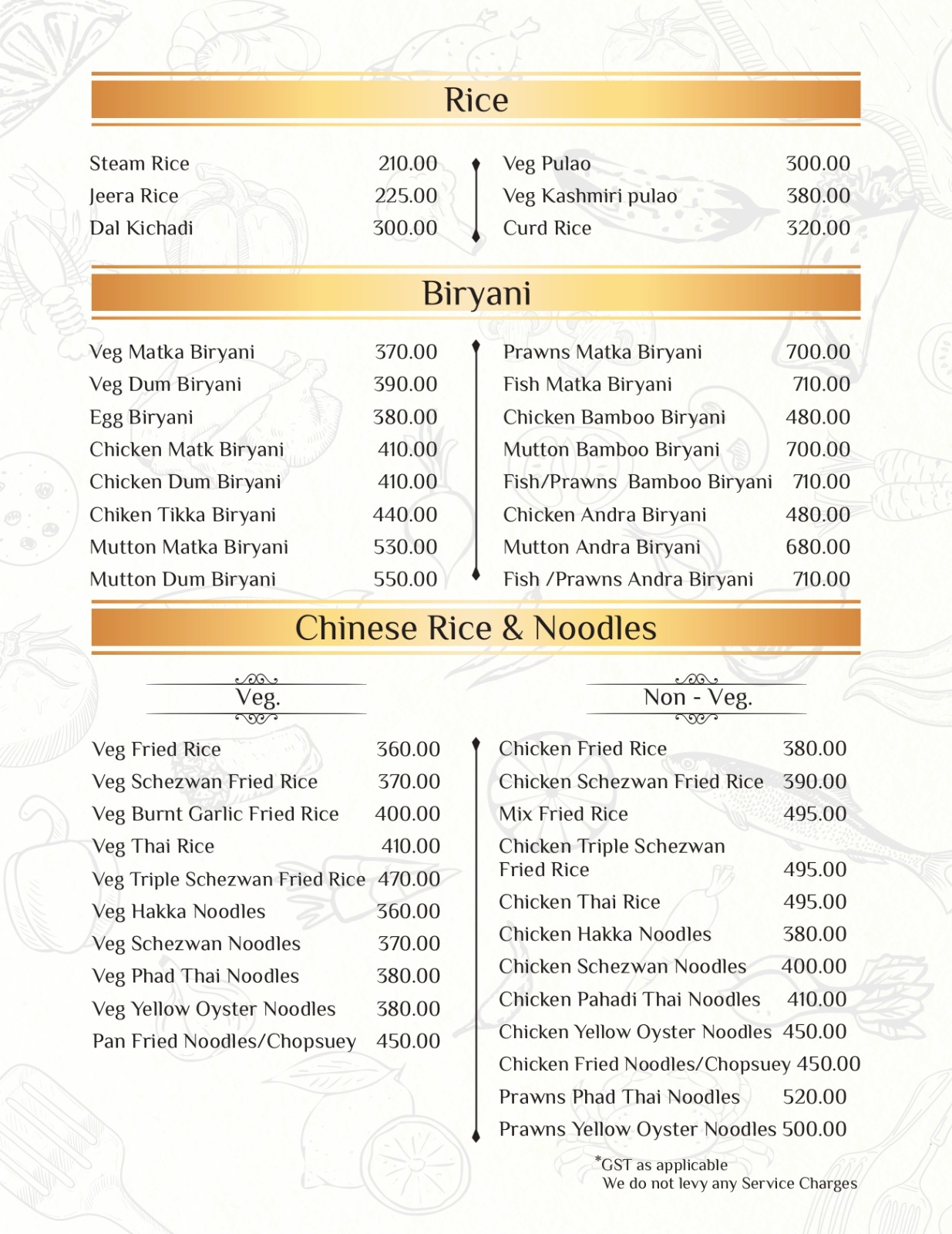 Rice

Steam Rice 210.00
Jeera Rice 225.00
Dal Kichadi 300.00

Veg Pulao 300.00
Veg Kashmiri pulao 380.00
Curd Rice 320.00

Biryani

Veg Matka Biryani 370.00
Veg Dum Biryani 390.00
Egg Biryani 380.00
Chicken Matk Biryani 410.00
Chicken Dum Biryani 410.00
Chiken Tikka Biryani 440.00
Mutton Matka Biryani 530.00
Mutton Dum Biryani 550.00

Prawns Matka Biryani 700.00
Fish Matka Biryani 710.00
Chicken Bamboo Biryani 480.00
Mutton Bamboo Biryani 700.00
Fish/Prawns Bamboo Biryani 710.00
Chicken Andra Biryani 480.00
Mutton Andra Biryani 680.00
Fish /Prawns Andra Biryani 710.00

Chinese Rice & Noodles

Veg.

Veg Fried Rice 360.00
Veg Schezwan Fried Rice 370.00
Veg Burnt Garlic Fried Rice 400.00
Veg Thai Rice 410.00
Veg Triple Schezwan Fried Rice 470.00
Veg Hakka Noodles 360.00
Veg Schezwan Noodles 370.00
Veg Phad Thai Noodles 380.00
Veg Yellow Oyster Noodles 380.00
Pan Fried Noodles/Chopsuey 450.00

Non - Veg.

Chicken Fried Rice 380.00
Chicken Schezwan Fried Rice 390.00
Mix Fried Rice 495.00
Chicken Triple Schezwan Fried Rice 495.00
Chicken Thai Rice 495.00
Chicken Hakka Noodles 380.00
Chicken Schezwan Noodles 400.00
Chicken Pahadi Thai Noodles 410.00
Chicken Yellow Oyster Noodles 450.00
Chicken Fried Noodles/Chopsuey 450.00
Prawns Phad Thai Noodles 520.00
Prawns Yellow Oyster Noodles 500.00

*GST as applicable
We do not levy any Service Charges